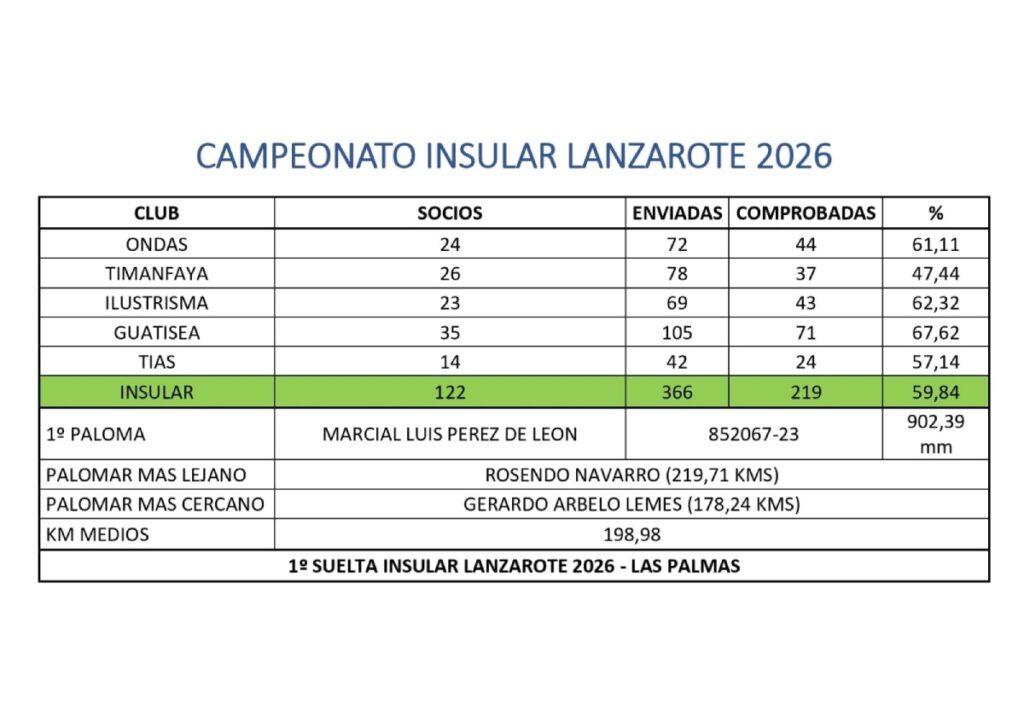 CAMPEONATO INSULAR LANZAROTE 2026

| CLUB | SOCIOS | ENVIADAS | COMPROBADAS | % |
|---|---|---|---|---|
| ONDAS | 24 | 72 | 44 | 61,11 |
| TIMANFAYA | 26 | 78 | 37 | 47,44 |
| ILUSTRISMA | 23 | 69 | 43 | 62,32 |
| GUATISEA | 35 | 105 | 71 | 67,62 |
| TIAS | 14 | 42 | 24 | 57,14 |
| INSULAR | 122 | 366 | 219 | 59,84 |
| 1º PALOMA | MARCIAL LUIS PEREZ DE LEON | 852067-23 | | 902,39 mm |
| PALOMAR MAS LEJANO | ROSENDO NAVARRO (219,71 KMS) | | | |
| PALOMAR MAS CERCANO | GERARDO ARBELO LEMES (178,24 KMS) | | | |
| KM MEDIOS | 198,98 | | | |
| 1º SUELTA INSULAR LANZAROTE 2026 - LAS PALMAS | | | | |